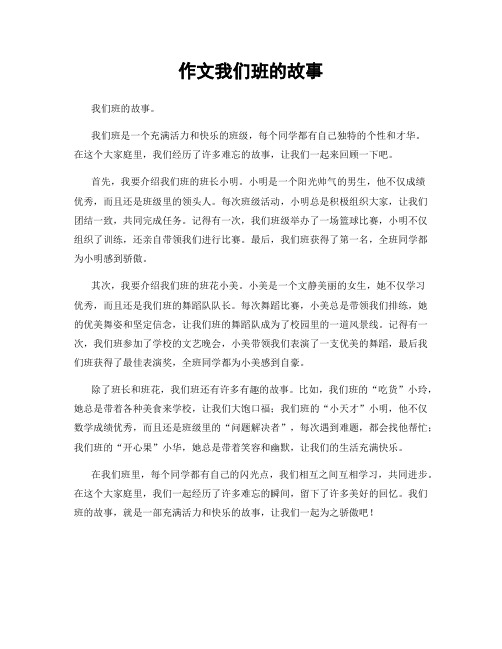 作文我们班的故事

我们班的故事。

我们班是一个充满活力和快乐的班级，每个同学都有自己独特的个性和才华。在这个大家庭里，我们经历了许多难忘的故事，让我们一起来回顾一下吧。

首先，我要介绍我们班的班长小明。小明是一个阳光帅气的男生，他不仅成绩优秀，而且还是班级里的领头人。每次班级活动，小明总是积极组织大家，让我们团结一致，共同完成任务。记得有一次，我们班级举办了一场篮球比赛，小明不仅组织了训练，还亲自带领我们进行比赛。最后，我们班获得了第一名，全班同学都为小明感到骄傲。

其次，我要介绍我们班的班花小美。小美是一个文静美丽的女生，她不仅学习优秀，而且还是我们班的舞蹈队队长。每次舞蹈比赛，小美总是带领我们排练，她的优美舞姿和坚定信念，让我们班的舞蹈队成为了校园里的一道风景线。记得有一次，我们班参加了学校的文艺晚会，小美带领我们表演了一支优美的舞蹈，最后我们班获得了最佳表演奖，全班同学都为小美感到自豪。

除了班长和班花，我们班还有许多有趣的故事。比如，我们班的“吃货”小玲，她总是带着各种美食来学校，让我们大饱口福；我们班的“小天才”小明，他不仅数学成绩优秀，而且还是班级里的“问题解决者”，每次遇到难题，都会找他帮忙；我们班的“开心果”小华，她总是带着笑容和幽默，让我们的生活充满快乐。

在我们班里，每个同学都有自己的闪光点，我们相互之间互相学习，共同进步。在这个大家庭里，我们一起经历了许多难忘的瞬间，留下了许多美好的回忆。我们班的故事，就是一部充满活力和快乐的故事，让我们一起为之骄傲吧！